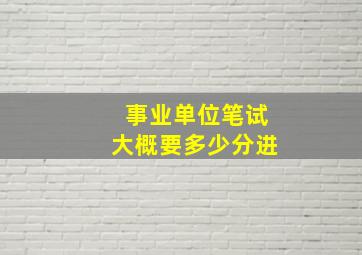 事业单位笔试
大概要多少分进